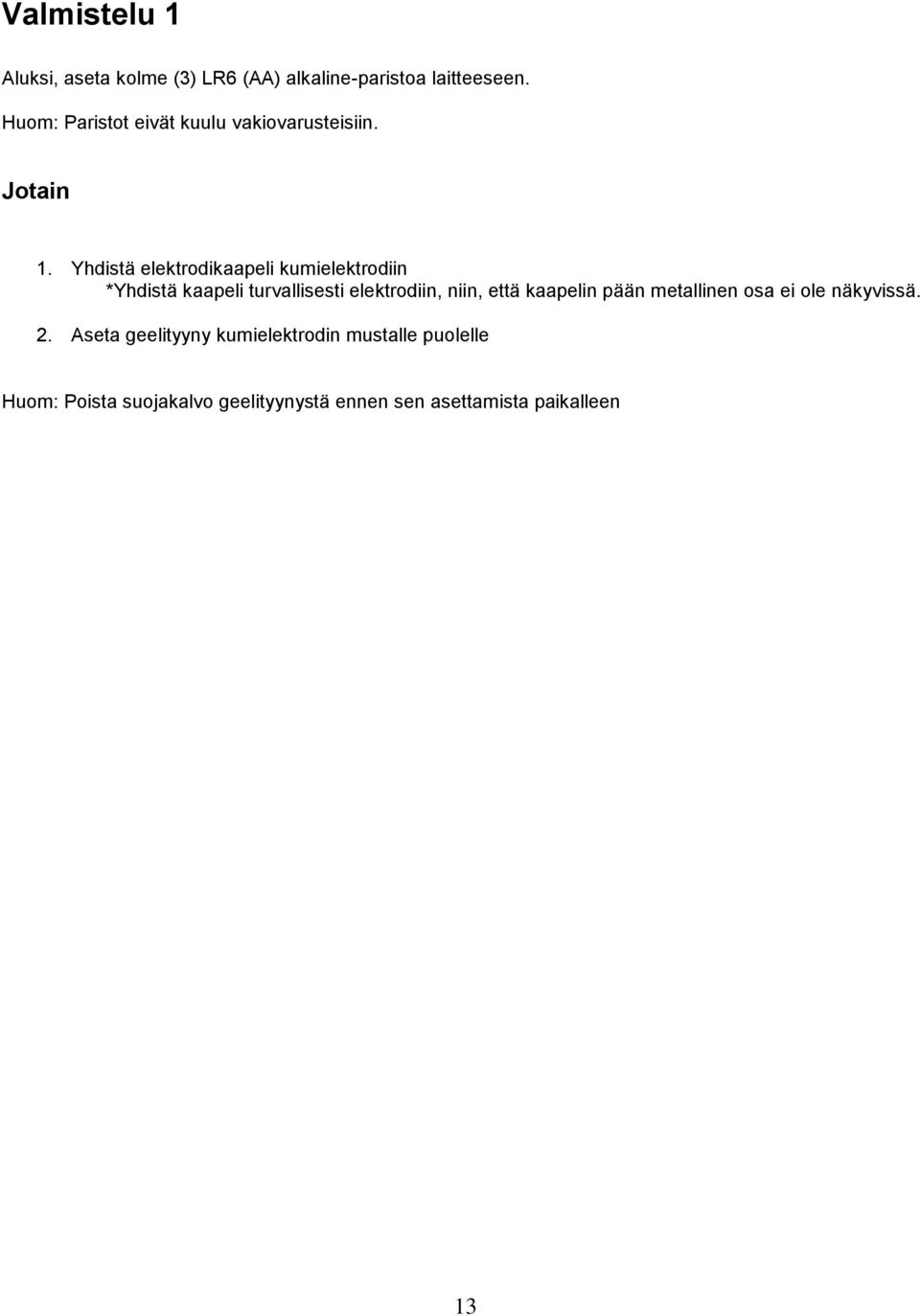 Valmistelu 1

Aluksi, aseta kolme (3) LR6 (AA) alkaline-paristoa laitteeseen.

Huom: Paristot eivät kuulu vakiovarusteisiin.

Jotain

1. Yhdistä elektrodikaapeli kumielektrodiin
*Yhdistä kaapeli turvallisesti elektrodiin, niin, että kaapelin pään metallinen osa ei ole näkyvissä.

2. Aseta geelityyny kumielektrodin mustalle puolelle

Huom: Poista suojakalvo geelityynystä ennen sen asettamista paikalleen

13